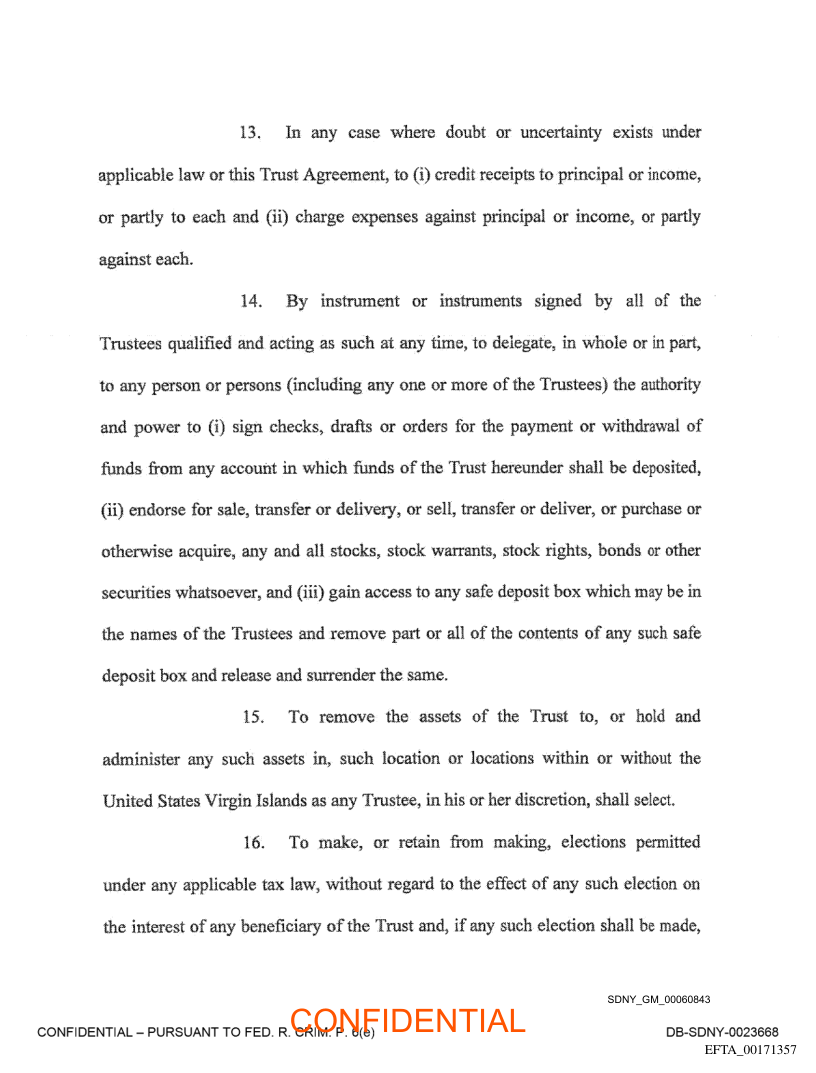 13. In any case where doubt or uncertainty exists under applicable law or this Trust Agreement, to (i) credit receipts to principal or income, or partly to each and (ii) charge expenses against principal or income, or partly against each.

14. By instrument or instruments signed by all of the Trustees qualified and acting as such at any time, to delegate, in whole or in part, to any person or persons (including any one or more of the Trustees) the authority and power to (i) sign checks, drafts or orders for the payment or withdrawal of funds from any account in which funds of the Trust hereunder shall be deposited, (ii) endorse for sale, transfer or delivery, or sell, transfer or deliver, or purchase or otherwise acquire, any and all stocks, stock warrants, stock rights, bonds or other securities whatsoever, and (iii) gain access to any safe deposit box which may be in the names of the Trustees and remove part or all of the contents of any such safe deposit box and release and surrender the same.

15. To remove the assets of the Trust to, or hold and administer any such assets in, such location or locations within or without the United States Virgin Islands as any Trustee, in his or her discretion, shall select.

16. To make, or retain from making, elections permitted under any applicable tax law, without regard to the effect of any such election on the interest of any beneficiary of the Trust and, if any such election shall be made,

SDNY_GM_00060843

CONFIDENTIAL – PURSUANT TO FED. R. CRIM. P. 6(e)

CONFIDENTIAL

DB-SDNY-0023668

EFTA_00171357